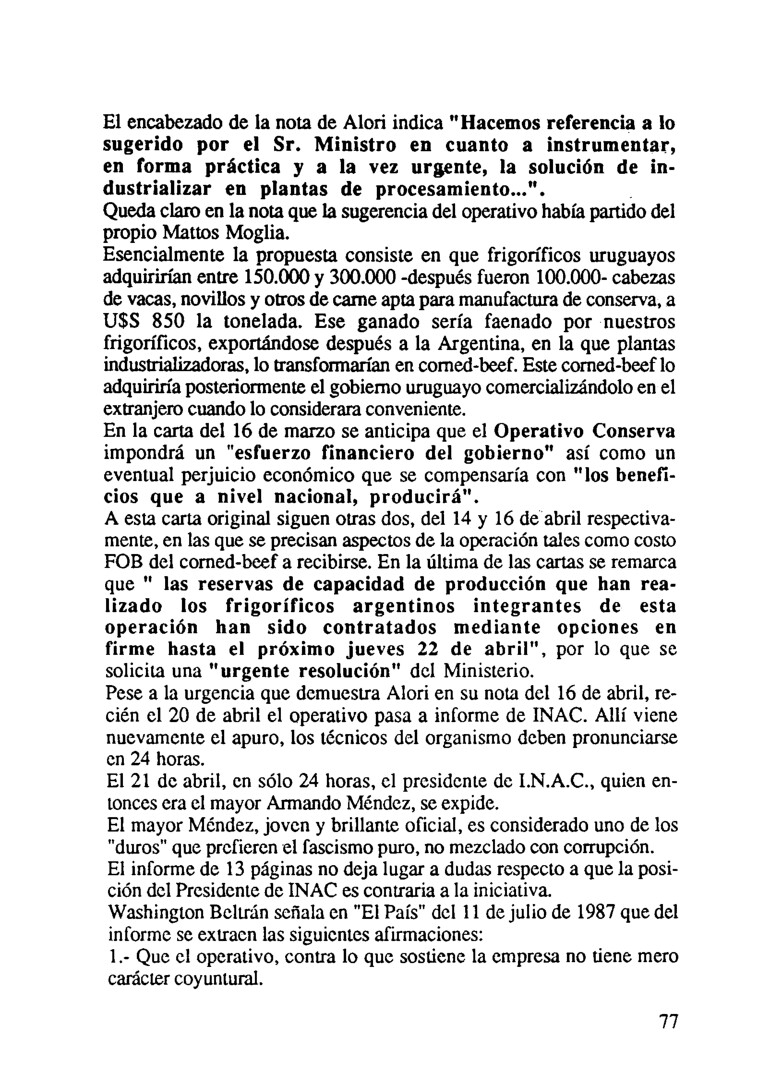 El encabezado de la nota de Alori indica "Hacemos referencia a lo sugerido por el Sr. Ministro en cuanto a instrumentar, en forma práctica y a la vez urgente, la solución de industrializar en plantas de procesamiento...".
Queda claro en la nota que la sugerencia del operativo había partido del propio Mattos Moglia.
Esencialmente la propuesta consiste en que frigoríficos uruguayos adquirirían entre 150.000 y 300.000 -después fueron 100.000- cabezas de vacas, novillos y otros de carne apta para manufactura de conserva, a U$S 850 la tonelada. Ese ganado sería faenado por nuestros frigoríficos, exportándose después a la Argentina, en la que plantas industrializadoras, lo transformarían en corned-beef. Este corned-beef lo adquiriría posteriormente el gobierno uruguayo comercializándolo en el extranjero cuando lo considerara conveniente.
En la carta del 16 de marzo se anticipa que el Operativo Conserva impondrá un "esfuerzo financiero del gobierno" así como un eventual perjuicio económico que se compensaría con "los beneficios que a nivel nacional, producirá".
A esta carta original siguen otras dos, del 14 y 16 de abril respectivamente, en las que se precisan aspectos de la operación tales como costo FOB del corned-beef a recibirse. En la última de las cartas se remarca que " las reservas de capacidad de producción que han realizado los frigoríficos argentinos integrantes de esta operación han sido contratados mediante opciones en firme hasta el próximo jueves 22 de abril", por lo que se solicita una "urgente resolución" del Ministerio.
Pese a la urgencia que demuestra Alori en su nota del 16 de abril, recién el 20 de abril el operativo pasa a informe de INAC. Allí viene nuevamente el apuro, los técnicos del organismo deben pronunciarse en 24 horas.
El 21 de abril, en sólo 24 horas, el presidente de I.N.A.C., quien entonces era el mayor Armando Méndez, se expide.
El mayor Méndez, joven y brillante oficial, es considerado uno de los "duros" que prefieren el fascismo puro, no mezclado con corrupción.
El informe de 13 páginas no deja lugar a dudas respecto a que la posición del Presidente de INAC es contraria a la iniciativa.
Washington Beltrán señala en "El País" del 11 de julio de 1987 que del informe se extraen las siguientes afirmaciones:
1.- Que el operativo, contra lo que sostiene la empresa no tiene mero carácter coyuntural.

77